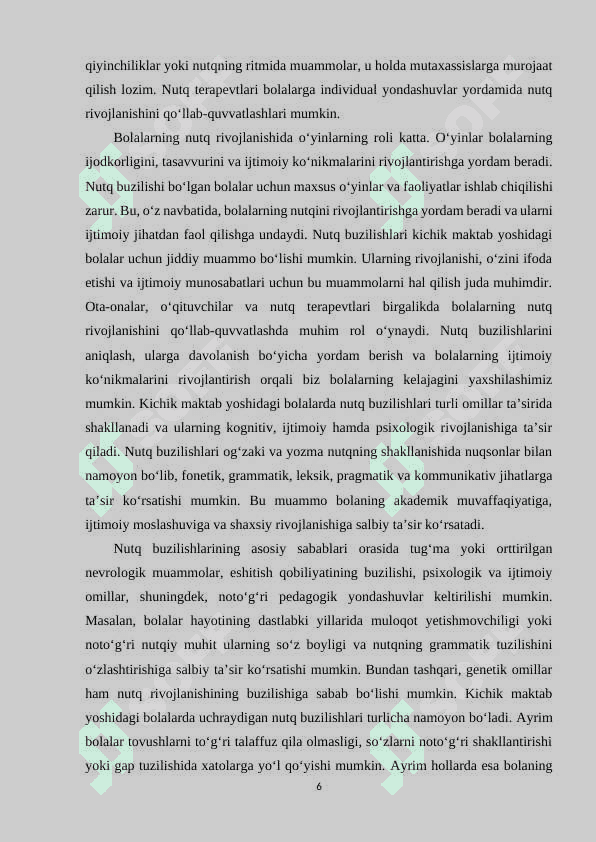 qiyinchiliklar yoki nutqning ritmida muammolar, u holda mutaxassislarga murojaat qilish lozim. Nutq terapevtlari bolalarga individual yondashuvlar yordamida nutq rivojlanishini qo‘llab-quvvatlashlari mumkin.

Bolalarning nutq rivojlanishida o‘yinlarning roli katta. O‘yinlar bolalarning ijodkorligini, tasavvurini va ijtimoiy ko‘nikmalarini rivojlantirishga yordam beradi. Nutq buzilishi bo‘lgan bolalar uchun maxsus o‘yinlar va faoliyatlar ishlab chiqilishi zarur. Bu, o‘z navbatida, bolalarning nutqini rivojlantirishga yordam beradi va ularni ijtimoiy jihatdan faol qilishga undaydi. Nutq buzilishlari kichik maktab yoshidagi bolalar uchun jiddiy muammo bo‘lishi mumkin. Ularning rivojlanishi, o‘zini ifoda etishi va ijtimoiy munosabatlari uchun bu muammolarni hal qilish juda muhimdir. Ota-onalar, o‘qituvchilar va nutq terapevtlari birgalikda bolalarning nutq rivojlanishini qo‘llab-quvvatlashda muhim rol o‘ynaydi. Nutq buzilishlarini aniqlash, ularga davolanish bo‘yicha yordam berish va bolalarning ijtimoiy ko‘nikmalarini rivojlantirish orqali biz bolalarning kelajagini yaxshilashimiz mumkin. Kichik maktab yoshidagi bolalarda nutq buzilishlari turli omillar ta’sirida shakllanadi va ularning kognitiv, ijtimoiy hamda psixologik rivojlanishiga ta’sir qiladi. Nutq buzilishlari og‘zaki va yozma nutqning shakllanishida nuqsonlar bilan namoyon bo‘lib, fonetik, grammatik, leksik, pragmatik va kommunikativ jihatlarga ta’sir ko‘rsatishi mumkin. Bu muammo bolaning akademik muvaffaqiyatiga, ijtimoiy moslashuviga va shaxsiy rivojlanishiga salbiy ta’sir ko‘rsatadi.

Nutq buzilishlarining asosiy sabablari orasida tug‘ma yoki orttirilgan nevrologik muammolar, eshitish qobiliyatining buzilishi, psixologik va ijtimoiy omillar, shuningdek, noto‘g‘ri pedagogik yondashuvlar keltirilishi mumkin. Masalan, bolalar hayotining dastlabki yillarida muloqot yetishmovchiligi yoki noto‘g‘ri nutqiy muhit ularning so‘z boyligi va nutqning grammatik tuzilishini o‘zlashtirishiga salbiy ta’sir ko‘rsatishi mumkin. Bundan tashqari, genetik omillar ham nutq rivojlanishining buzilishiga sabab bo‘lishi mumkin. Kichik maktab yoshidagi bolalarda uchraydigan nutq buzilishlari turlicha namoyon bo‘ladi. Ayrim bolalar tovushlarni to‘g‘ri talaffuz qila olmasligi, so‘zlarni noto‘g‘ri shakllantirishi yoki gap tuzilishida xatolarga yo‘l qo‘yishi mumkin. Ayrim hollarda esa bolaning

6